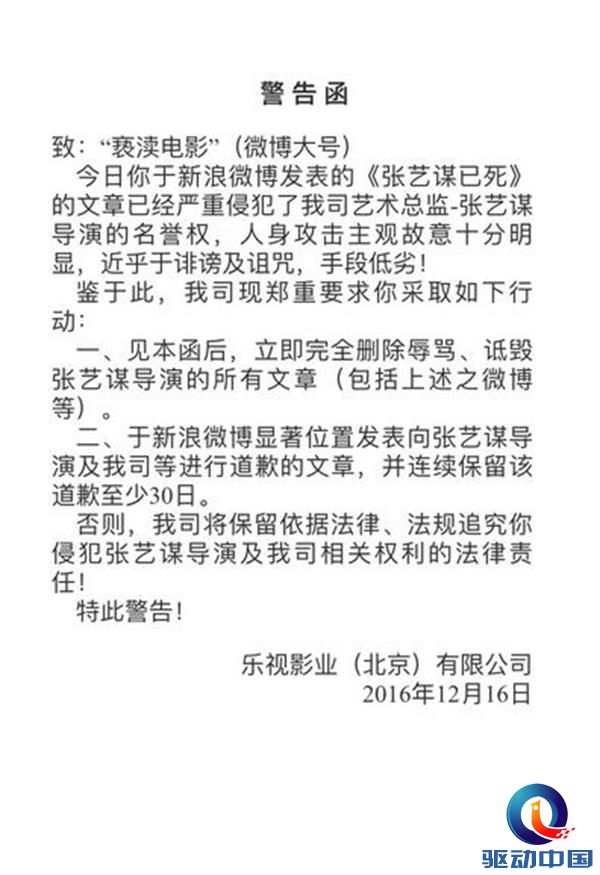 警告函

致："亵渎电影"（微博大号）

今日你于新浪微博发表的《张艺谋已死》的文章已经严重侵犯了我司艺术总监-张艺谋导演的名誉权，人身攻击主观故意十分明显，近乎于诽谤及诅咒，手段低劣！

鉴于此，我司现郑重要求你采取如下行动：

一、见本函后，立即完全删除辱骂、诋毁张艺谋导演的所有文章（包括上述之微博等）。

二、于新浪微博显著位置发表向张艺谋导演及我司等进行道歉的文章，并连续保留该道歉至少30日。

否则，我司将保留依据法律、法规追究你侵犯张艺谋导演及我司相关权利的法律责任！

特此警告！

乐视影业（北京）有限公司
2016年12月16日

驱动中国